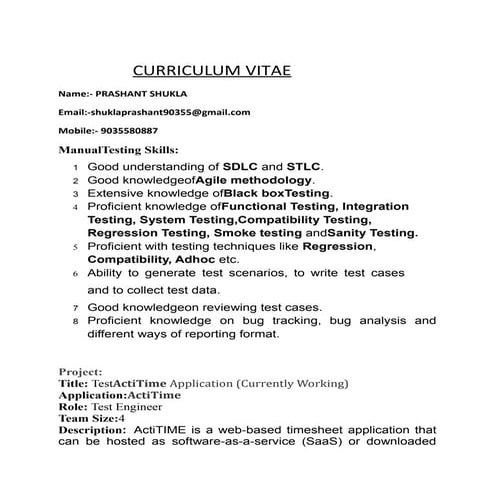 CURRICULUM VITAE

Name:- PRASHANT SHUKLA

Email:-shuklaprashant90355@gmail.com

Mobile:- 9035580887

ManualTesting Skills:

1 Good understanding of SDLC and STLC.
2 Good knowledgeofAgile methodology.
3 Extensive knowledge ofBlack boxTesting.
4 Proficient knowledge ofFunctional Testing, Integration Testing, System Testing,Compatibility Testing, Regression Testing, Smoke testing andSanity Testing.
5 Proficient with testing techniques like Regression, Compatibility, Adhoc etc.
6 Ability to generate test scenarios, to write test cases and to collect test data.
7 Good knowledgeon reviewing test cases.
8 Proficient knowledge on bug tracking, bug analysis and different ways of reporting format.

Project:
Title: TestActiTime Application (Currently Working)
Application:ActiTime
Role: Test Engineer
Team Size:4
Description: ActiTIME is a web-based timesheet application that can be hosted as software-as-a-service (SaaS) or downloaded